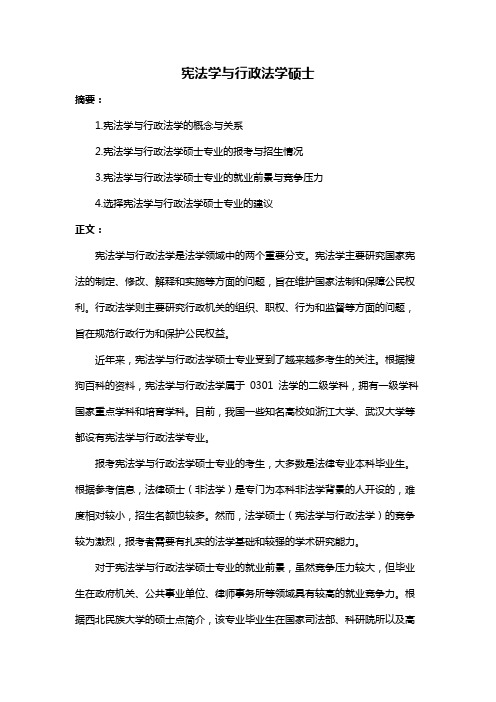 宪法学与行政法学硕士

摘要：

1.宪法学与行政法学的概念与关系

2.宪法学与行政法学硕士专业的报考与招生情况

3.宪法学与行政法学硕士专业的就业前景与竞争压力

4.选择宪法学与行政法学硕士专业的建议

正文：

宪法学与行政法学是法学领域中的两个重要分支。宪法学主要研究国家宪法的制定、修改、解释和实施等方面的问题，旨在维护国家法制和保障公民权利。行政法学则主要研究行政机关的组织、职权、行为和监督等方面的问题，旨在规范行政行为和保护公民权益。

近年来，宪法学与行政法学硕士专业受到了越来越多考生的关注。根据搜狗百科的资料，宪法学与行政法学属于 0301 法学的二级学科，拥有一级学科国家重点学科和培育学科。目前，我国一些知名高校如浙江大学、武汉大学等都设有宪法学与行政法学专业。

报考宪法学与行政法学硕士专业的考生，大多数是法律专业本科毕业生。根据参考信息，法律硕士（非法学）是专门为本科非法学背景的人开设的，难度相对较小，招生名额也较多。然而，法学硕士（宪法学与行政法学）的竞争较为激烈，报考者需要有扎实的法学基础和较强的学术研究能力。

对于宪法学与行政法学硕士专业的就业前景，虽然竞争压力较大，但毕业生在政府机关、公共事业单位、律师事务所等领域具有较高的就业竞争力。根据西北民族大学的硕士点简介，该专业毕业生在国家司法部、科研院所以及高